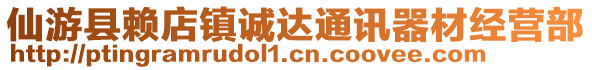 仙游县赖店镇诚达通讯器材经营部
http://ptingramrudol1.cn.coovee.com